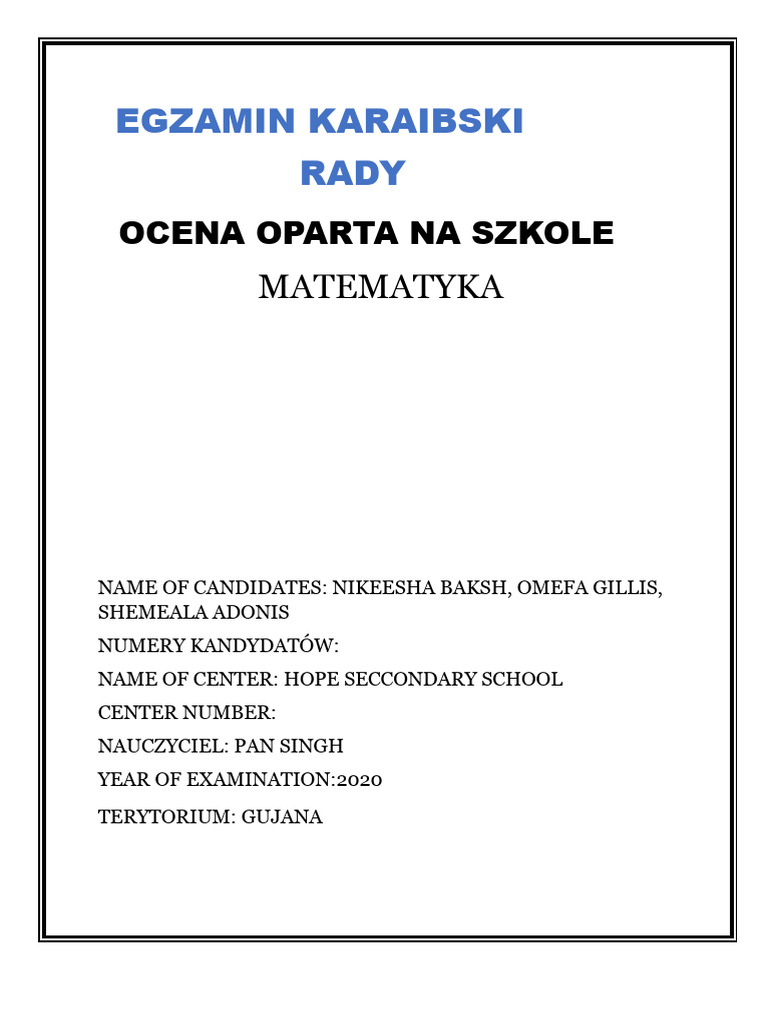 EGZAMIN KARAIBSKI RADY

OCENA OPARTA NA SZKOLE

MATEMATYKA

NAME OF CANDIDATES: NIKEESHA BAKSH, OMEFA GILLIS, SHEMEALA ADONIS

NUMERY KANDYDATÓW:

NAME OF CENTER: HOPE SECCONDARY SCHOOL

CENTER NUMBER:

NAUCZYCIEL: PAN SINGH

YEAR OF EXAMINATION:2020

TERYTORIUM: GUJANA